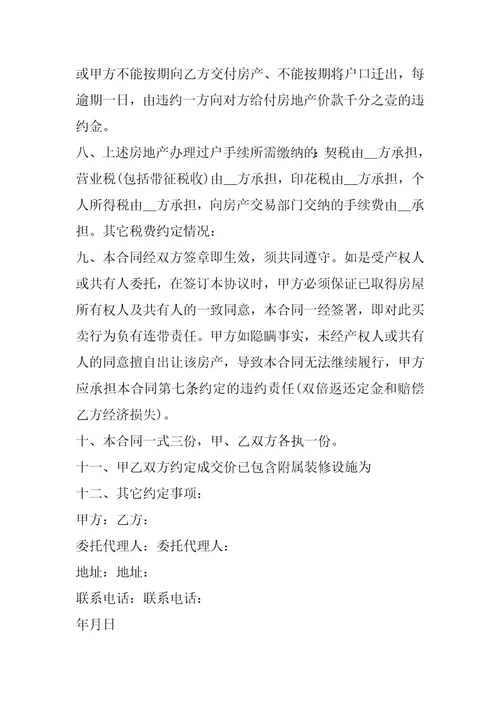 或甲方不能按期向乙方交付房产、不能按期将户口迁出，每逾期一日，由违约一方向对方给付房地产价款千分之壹的违约金。

八、上述房地产办理过户手续所需缴纳的：契税由__方承担，营业税(包括带征税收)由__方承担，印花税由__方承担，个人所得税由__方承担，向房产交易部门交纳的手续费由__承担。其它税费约定情况：

九、本合同经双方签章即生效，须共同遵守。如是受产权人或共有人委托，在签订本协议时，甲方必须保证已取得房屋所有权人及共有人的一致同意，本合同一经签署，即对此买卖行为负有连带责任。甲方如隐瞒事实，未经产权人或共有人的同意擅自出让该房产，导致本合同无法继续履行，甲方应承担本合同第七条约定的违约责任(双倍返还定金和赔偿乙方经济损失)。

十、本合同一式三份，甲、乙双方各执一份。

十一、甲乙双方约定成交价已包含附属装修设施为

十二、其它约定事项：

甲方：乙方：

委托代理人：委托代理人：

地址：地址：

联系电话：联系电话：

年月日